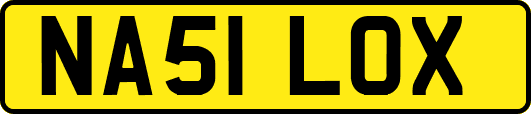 NA51 LOX